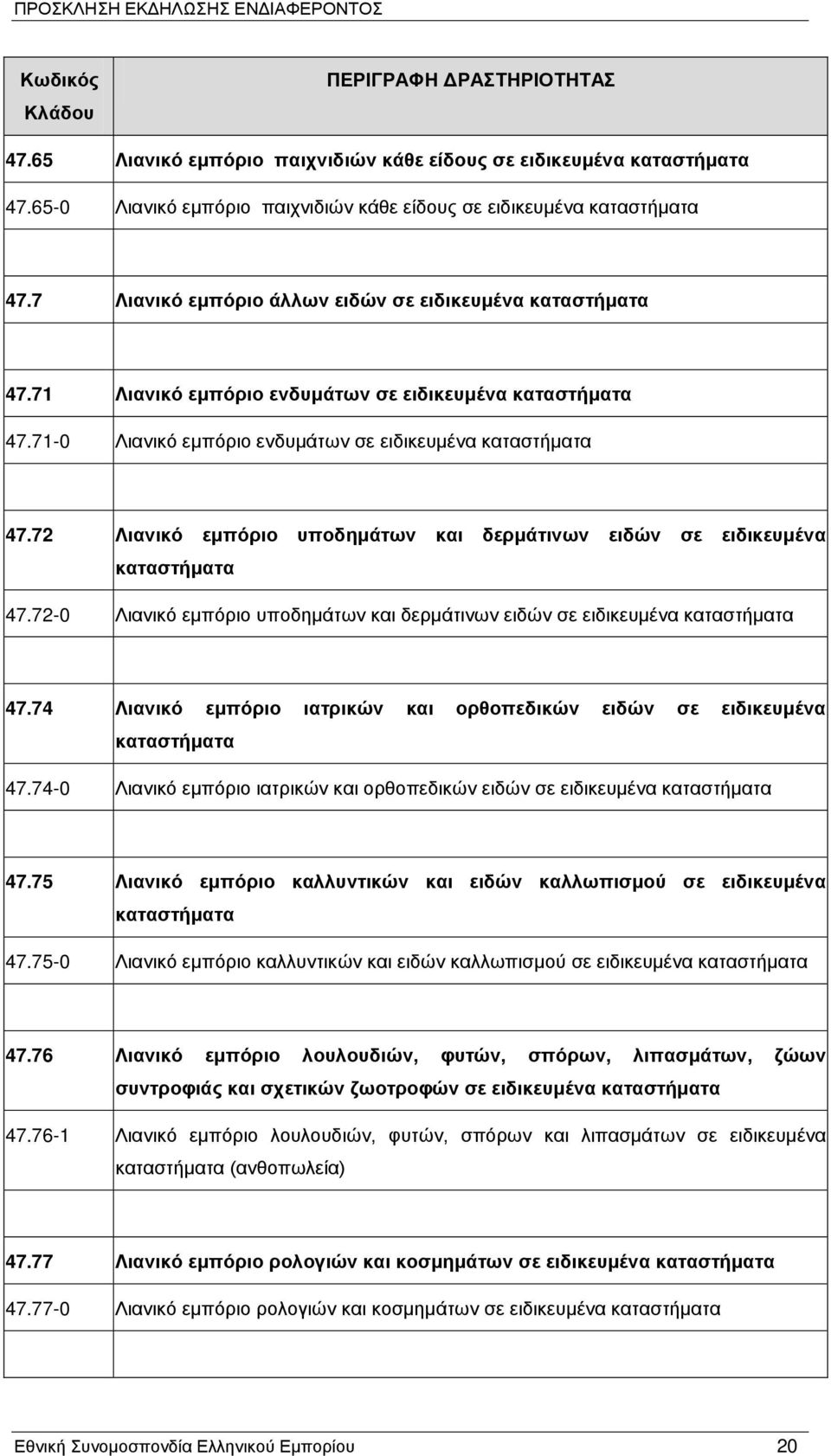 ΠΡΟΣΚΛΗΣΗ ΕΚΔΗΛΩΣΗΣ ΕΝΔΙΑΦΕΡΟΝΤΟΣ

| Κωδικός Κλάδου | ΠΕΡΙΓΡΑΦΗ ΔΡΑΣΤΗΡΙΟΤΗΤΑΣ |
|---|---|
| 47.65 | Λιανικό εμπόριο παιχνιδιών κάθε είδους σε ειδικευμένα καταστήματα |
| 47.65-0 | Λιανικό εμπόριο παιχνιδιών κάθε είδους σε ειδικευμένα καταστήματα |
| | |
| 47.7 | Λιανικό εμπόριο άλλων ειδών σε ειδικευμένα καταστήματα |
| | |
| 47.71 | Λιανικό εμπόριο ενδυμάτων σε ειδικευμένα καταστήματα |
| 47.71-0 | Λιανικό εμπόριο ενδυμάτων σε ειδικευμένα καταστήματα |
| | |
| 47.72 | Λιανικό εμπόριο υποδημάτων και δερμάτινων ειδών σε ειδικευμένα καταστήματα |
| 47.72-0 | Λιανικό εμπόριο υποδημάτων και δερμάτινων ειδών σε ειδικευμένα καταστήματα |
| | |
| 47.74 | Λιανικό εμπόριο ιατρικών και ορθοπεδικών ειδών σε ειδικευμένα καταστήματα |
| 47.74-0 | Λιανικό εμπόριο ιατρικών και ορθοπεδικών ειδών σε ειδικευμένα καταστήματα |
| | |
| 47.75 | Λιανικό εμπόριο καλλυντικών και ειδών καλλωπισμού σε ειδικευμένα καταστήματα |
| 47.75-0 | Λιανικό εμπόριο καλλυντικών και ειδών καλλωπισμού σε ειδικευμένα καταστήματα |
| | |
| 47.76 | Λιανικό εμπόριο λουλουδιών, φυτών, σπόρων, λιπασμάτων, ζώων συντροφιάς και σχετικών ζωοτροφών σε ειδικευμένα καταστήματα |
| 47.76-1 | Λιανικό εμπόριο λουλουδιών, φυτών, σπόρων και λιπασμάτων σε ειδικευμένα καταστήματα (ανθοπωλεία) |
| | |
| 47.77 | Λιανικό εμπόριο ρολογιών και κοσμημάτων σε ειδικευμένα καταστήματα |
| 47.77-0 | Λιανικό εμπόριο ρολογιών και κοσμημάτων σε ειδικευμένα καταστήματα |
| | |

Εθνική Συνομοσπονδία Ελληνικού Εμπορίου 20